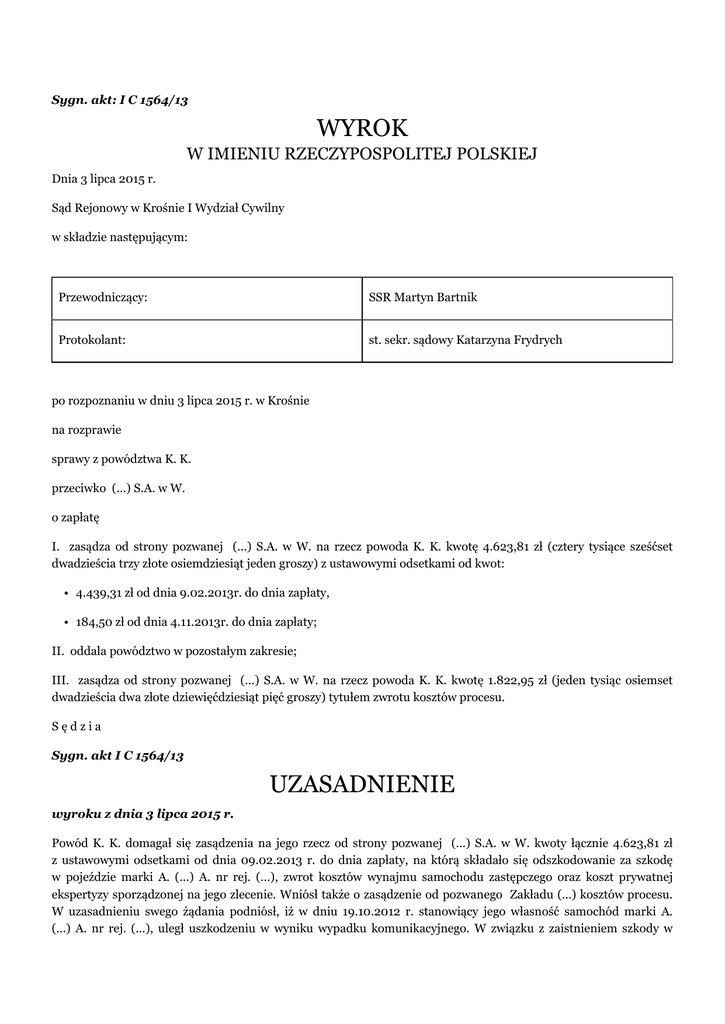 Sygn. akt: I C 1564/13

WYROK
W IMIENIU RZECZYPOSPOLITEJ POLSKIEJ

Dnia 3 lipca 2015 r.

Sąd Rejonowy w Krośnie I Wydział Cywilny

w składzie następującym:

| Przewodniczący: | SSR Martyn Bartnik |
|---|---|
| Protokolant: | st. sekr. sądowy Katarzyna Frydrych |

po rozpoznaniu w dniu 3 lipca 2015 r. w Krośnie

na rozprawie

sprawy z powództwa K. K.

przeciwko (...) S.A. w W.

o zapłatę

I. zasądza od strony pozwanej (...) S.A. w W. na rzecz powoda K. K. kwotę 4.623,81 zł (cztery tysiące sześćset dwadzieścia trzy złote osiemdziesiąt jeden groszy) z ustawowymi odsetkami od kwot:

• 4.439,31 zł od dnia 9.02.2013r. do dnia zapłaty,

• 184,50 zł od dnia 4.11.2013r. do dnia zapłaty;

II. oddala powództwo w pozostałym zakresie;

III. zasądza od strony pozwanej (...) S.A. w W. na rzecz powoda K. K. kwotę 1.822,95 zł (jeden tysiąc osiemset dwadzieścia dwa złote dziewięćdziesiąt pięć groszy) tytułem zwrotu kosztów procesu.

S ę d z i a

Sygn. akt I C 1564/13

UZASADNIENIE

wyroku z dnia 3 lipca 2015 r.

Powód K. K. domagał się zasądzenia na jego rzecz od strony pozwanej (...) S.A. w W. kwoty łącznie 4.623,81 zł z ustawowymi odsetkami od dnia 09.02.2013 r. do dnia zapłaty, na którą składało się odszkodowanie za szkodę w pojeździe marki A. (...) A. nr rej. (...), zwrot kosztów wynajmu samochodu zastępczego oraz koszt prywatnej ekspertyzy sporządzonej na jego zlecenie. Wniósł także o zasądzenie od pozwanego Zakładu (...) kosztów procesu. W uzasadnieniu swego żądania podniósł, iż w dniu 19.10.2012 r. stanowiący jego własność samochód marki A. (...) A. nr rej. (...), uległ uszkodzeniu w wyniku wypadku komunikacyjnego. W związku z zaistnieniem szkody w